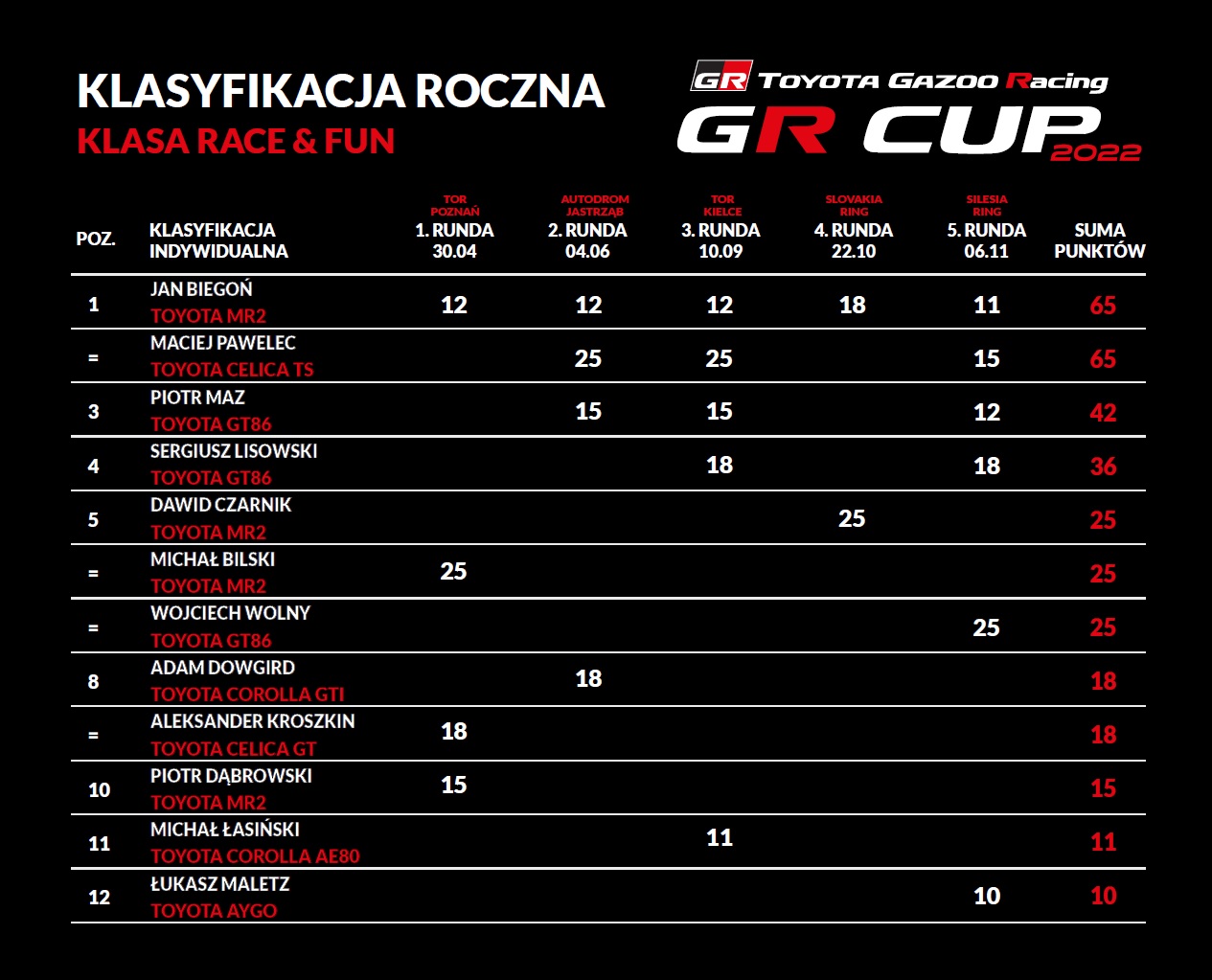 KLASYFIKACJA ROCZNA
KLASA RACE & FUN

GR TOYOTA GAZOO Racing
GR CUP 2022

| POZ. | KLASYFIKACJA INDYWIDUALNA | TOR POZNAŃ 1. RUNDA 30.04 | AUTODROM JASTRZĄB 2. RUNDA 04.06 | TOR KIELCE 3. RUNDA 10.09 | SLOVAKIA RING 4. RUNDA 22.10 | SILESIA RING 5. RUNDA 06.11 | SUMA PUNKTÓW |
|---|---|---|---|---|---|---|---|
| 1 | JAN BIEGOŃ TOYOTA MR2 | 12 | 12 | 12 | 18 | 11 | 65 |
| = | MACIEJ PAWELEC TOYOTA CELICA TS | | 25 | 25 | | 15 | 65 |
| 3 | PIOTR MAZ TOYOTA GT86 | | 15 | 15 | | 12 | 42 |
| 4 | SERGIUSZ LISOWSKI TOYOTA GT86 | | | 18 | | 18 | 36 |
| 5 | DAWID CZARNIK TOYOTA MR2 | | | | 25 | | 25 |
| = | MICHAŁ BILSKI TOYOTA MR2 | 25 | | | | | 25 |
| = | WOJCIECH WOLNY TOYOTA GT86 | | | | | 25 | 25 |
| 8 | ADAM DOWGIRD TOYOTA COROLLA GTI | | 18 | | | | 18 |
| = | ALEKSANDER KROSZKIN TOYOTA CELICA GT | 18 | | | | | 18 |
| 10 | PIOTR DĄBROWSKI TOYOTA MR2 | 15 | | | | | 15 |
| 11 | MICHAŁ ŁASIŃSKI TOYOTA COROLLA AE80 | | | 11 | | | 11 |
| 12 | ŁUKASZ MALETZ TOYOTA AYGO | | | | | 10 | 10 |